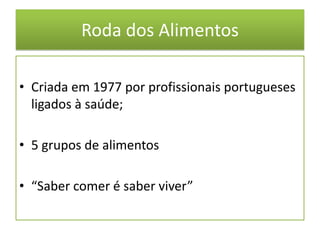 Roda dos Alimentos

• Criada em 1977 por profissionais portugueses ligados à saúde;

• 5 grupos de alimentos

• “Saber comer é saber viver”